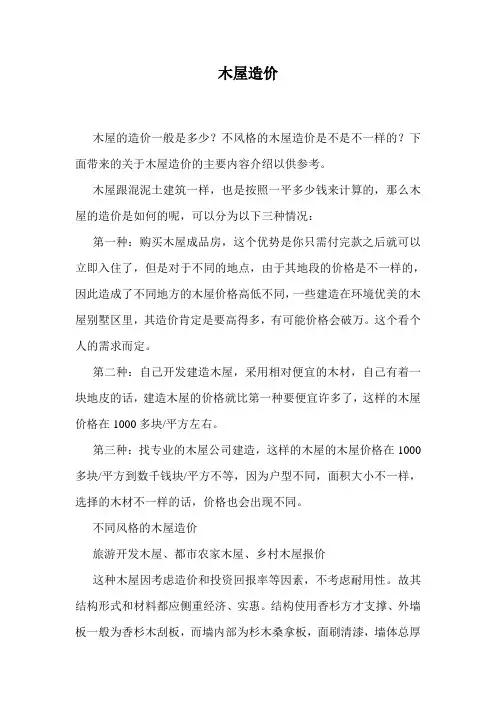 木屋造价

木屋的造价一般是多少？不风格的木屋造价是不是不一样的？下面带来的关于木屋造价的主要内容介绍以供参考。

木屋跟混泥土建筑一样，也是按照一平多少钱来计算的，那么木屋的造价是如何的呢，可以分为以下三种情况：

第一种：购买木屋成品房，这个优势是你只需付完款之后就可以立即入住了，但是对于不同的地点，由于其地段的价格是不一样的，因此造成了不同地方的木屋价格高低不同，一些建造在环境优美的木屋别墅区里，其造价肯定是要高得多，有可能价格会破万。这个看个人的需求而定。

第二种：自己开发建造木屋，采用相对便宜的木材，自己有着一块地皮的话，建造木屋的价格就比第一种要便宜许多了，这样的木屋价格在 1000 多块/平方左右。

第三种：找专业的木屋公司建造，这样的木屋的木屋价格在 1000 多块/平方到数千钱块/平方不等，因为户型不同，面积大小不一样，选择的木材不一样的话，价格也会出现不同。

不同风格的木屋造价

旅游开发木屋、都市农家木屋、乡村木屋报价

这种木屋因考虑造价和投资回报率等因素，不考虑耐用性。故其结构形式和材料都应侧重经济、实惠。结构使用香杉方才支撑、外墙板一般为香杉木刮板，而墙内部为杉木桑拿板，面刷清漆，墙体总厚